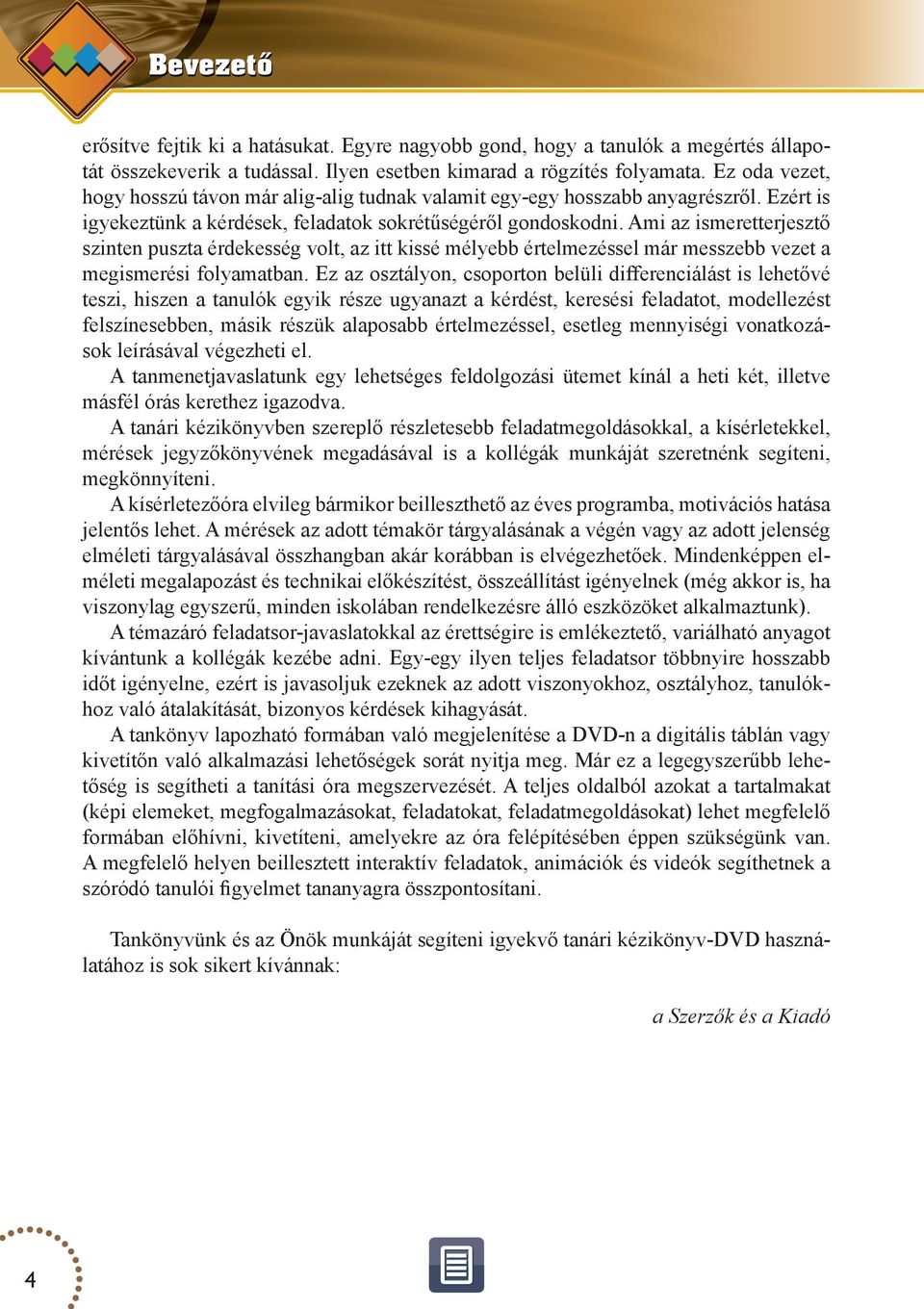 Bevezető

erősítve fejtik ki a hatásukat. Egyre nagyobb gond, hogy a tanulók a megértés állapotát összekeverik a tudással. Ilyen esetben kimarad a rögzítés folyamata. Ez oda vezet, hogy hosszú távon már alig-alig tudnak valamit egy-egy hosszabb anyagrészről. Ezért is igyekeztünk a kérdések, feladatok sokrétűségéről gondoskodni. Ami az ismeretterjesztő szinten puszta érdekesség volt, az itt kissé mélyebb értelmezéssel már messzebb vezet a megismerési folyamatban. Ez az osztályon, csoporton belüli differenciálást is lehetővé teszi, hiszen a tanulók egyik része ugyanazt a kérdést, keresési feladatot, modellezést felszínesebben, másik részük alaposabb értelmezéssel, esetleg mennyiségi vonatkozások leírásával végezheti el.

A tanmenetjavaslatunk egy lehetséges feldolgozási ütemet kínál a heti két, illetve másfél órás kerethez igazodva.

A tanári kézikönyvben szereplő részletesebb feladatmegoldásokkal, a kísérletekkel, mérések jegyzőkönyvének megadásával is a kollégák munkáját szeretnénk segíteni, megkönnyíteni.

A kísérletezőóra elvileg bármikor beilleszthető az éves programba, motivációs hatása jelentős lehet. A mérések az adott témakör tárgyalásának a végén vagy az adott jelenség elméleti tárgyalásával összhangban akár korábban is elvégezhetőek. Mindenképpen elméleti megalapozást és technikai előkészítést, összeállítást igényelnek (még akkor is, ha viszonylag egyszerű, minden iskolában rendelkezésre álló eszközöket alkalmaztunk).

A témazáró feladatsor-javaslatokkal az érettségire is emlékeztető, variálható anyagot kívántunk a kollégák kezébe adni. Egy-egy ilyen teljes feladatsor többnyire hosszabb időt igényelne, ezért is javasoljuk ezeknek az adott viszonyokhoz, osztályhoz, tanulókhoz való átalakítását, bizonyos kérdések kihagyását.

A tankönyv lapozható formában való megjelenítése a DVD-n a digitális táblán vagy kivetítőn való alkalmazási lehetőségek sorát nyitja meg. Már ez a legegyszerűbb lehetőség is segítheti a tanítási óra megszervezését. A teljes oldalból azokat a tartalmakat (képi elemeket, megfogalmazásokat, feladatokat, feladatmegoldásokat) lehet megfelelő formában előhívni, kivetíteni, amelyekre az óra felépítésében éppen szükségünk van. A megfelelő helyen beillesztett interaktív feladatok, animációk és videók segíthetnek a szóródó tanulói figyelmet tananyagra összpontosítani.

Tankönyvünk és az Önök munkáját segíteni igyekvő tanári kézikönyv-DVD használatához is sok sikert kívánnak:

a Szerzők és a Kiadó

4